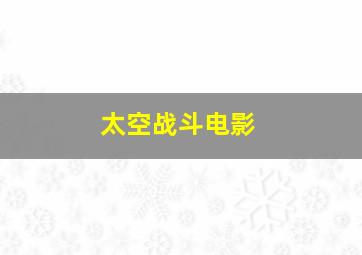 太空战斗电影